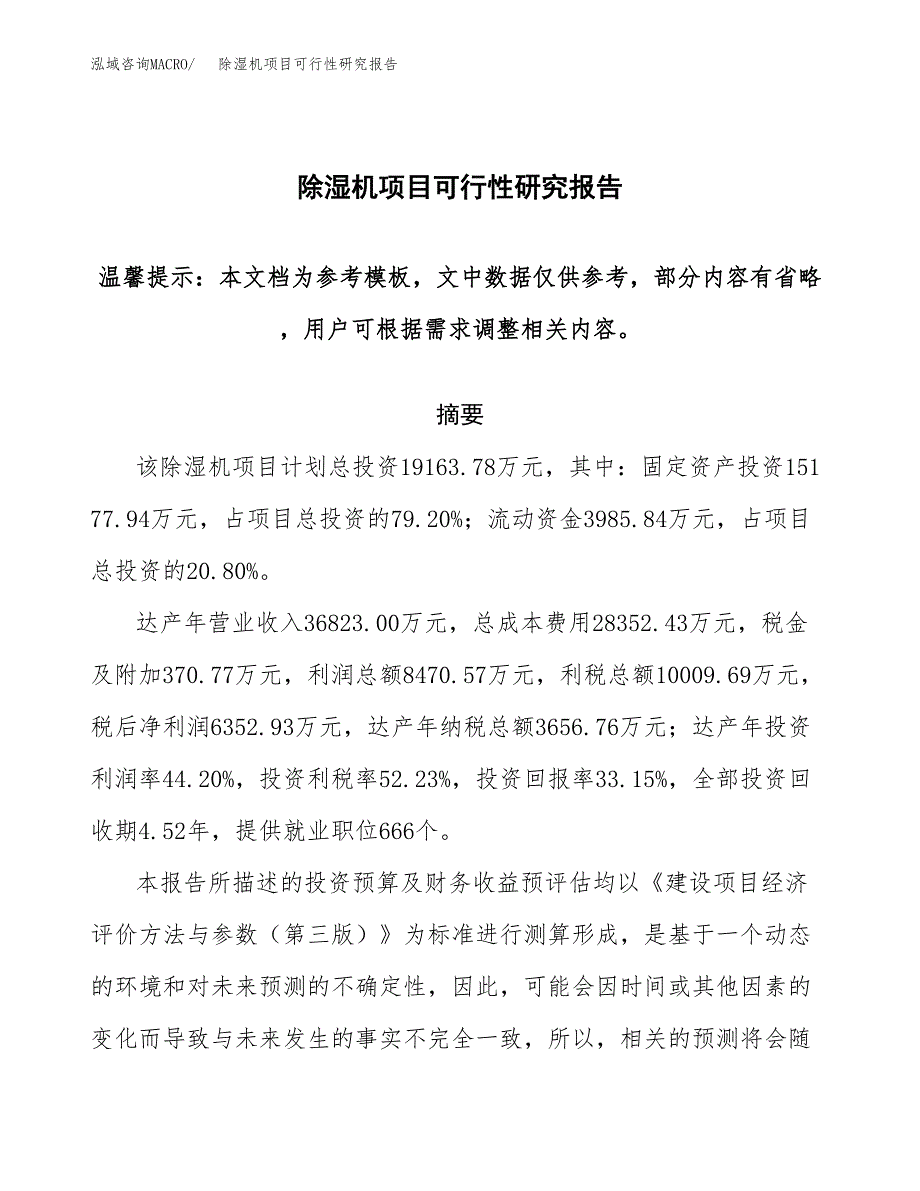 泓域咨询MACRO/　除湿机项目可行性研究报告

除湿机项目可行性研究报告

温馨提示：本文档为参考模板，文中数据仅供参考，部分内容有省略，用户可根据需求调整相关内容。

摘要

该除湿机项目计划总投资19163.78万元，其中：固定资产投资15177.94万元，占项目总投资的79.20%；流动资金3985.84万元，占项目总投资的20.80%。

达产年营业收入36823.00万元，总成本费用28352.43万元，税金及附加370.77万元，利润总额8470.57万元，利税总额10009.69万元，税后净利润6352.93万元，达产年纳税总额3656.76万元；达产年投资利润率44.20%，投资利税率52.23%，投资回报率33.15%，全部投资回收期4.52年，提供就业职位666个。

本报告所描述的投资预算及财务收益预评估均以《建设项目经济评价方法与参数（第三版）》为标准进行测算形成，是基于一个动态的环境和对未来预测的不确定性，因此，可能会因时间或其他因素的变化而导致与未来发生的事实不完全一致，所以，相关的预测将会随